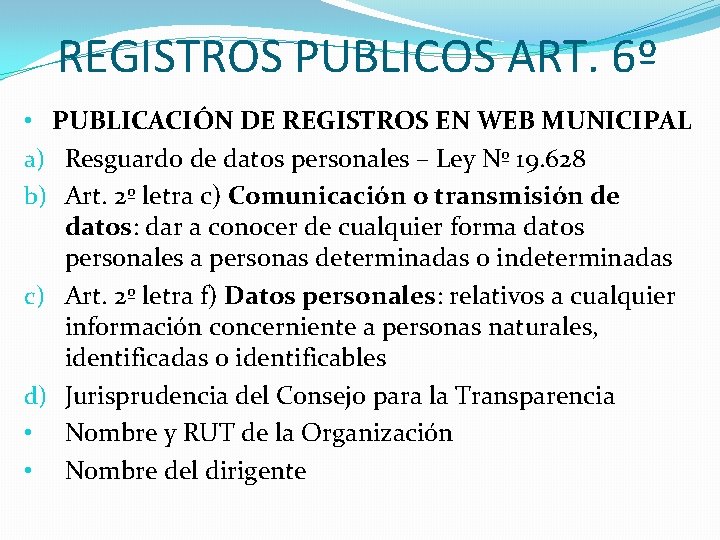 REGISTROS PUBLICOS ART. 6º

• PUBLICACIÓN DE REGISTROS EN WEB MUNICIPAL

a) Resguardo de datos personales – Ley Nº 19.628

b) Art. 2º letra c) Comunicación o transmisión de datos: dar a conocer de cualquier forma datos personales a personas determinadas o indeterminadas

c) Art. 2º letra f) Datos personales: relativos a cualquier información concerniente a personas naturales, identificadas o identificables

d) Jurisprudencia del Consejo para la Transparencia

• Nombre y RUT de la Organización

• Nombre del dirigente